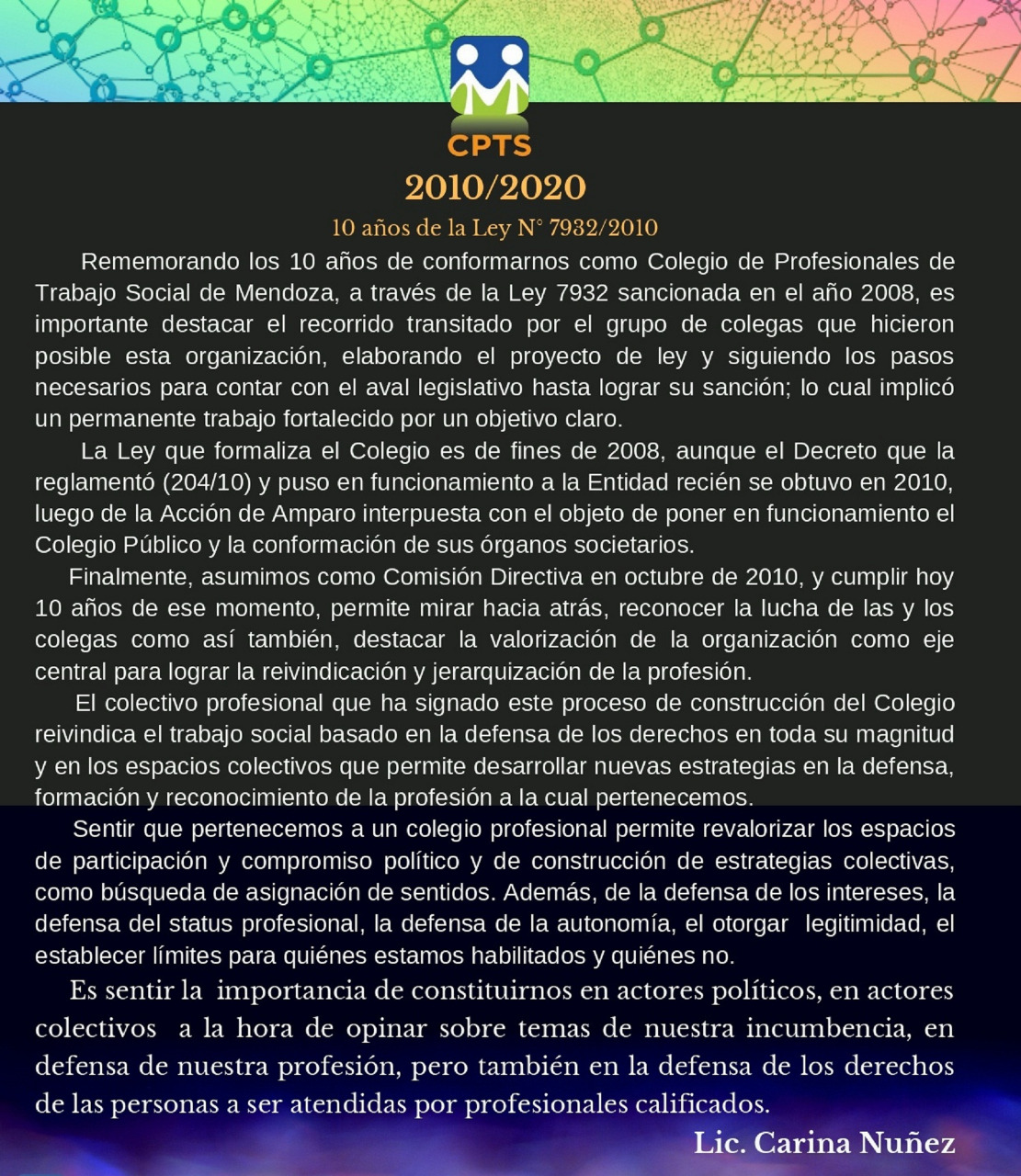 CPTS

2010/2020

10 años de la Ley N° 7932/2010

Rememorando los 10 años de conformarnos como Colegio de Profesionales de Trabajo Social de Mendoza, a través de la Ley 7932 sancionada en el año 2008, es importante destacar el recorrido transitado por el grupo de colegas que hicieron posible esta organización, elaborando el proyecto de ley y siguiendo los pasos necesarios para contar con el aval legislativo hasta lograr su sanción; lo cual implicó un permanente trabajo fortalecido por un objetivo claro.

La Ley que formaliza el Colegio es de fines de 2008, aunque el Decreto que la reglamentó (204/10) y puso en funcionamiento a la Entidad recién se obtuvo en 2010, luego de la Acción de Amparo interpuesta con el objeto de poner en funcionamiento el Colegio Público y la conformación de sus órganos societarios.

Finalmente, asumimos como Comisión Directiva en octubre de 2010, y cumplir hoy 10 años de ese momento, permite mirar hacia atrás, reconocer la lucha de las y los colegas como así también, destacar la valorización de la organización como eje central para lograr la reivindicación y jerarquización de la profesión.

El colectivo profesional que ha signado este proceso de construcción del Colegio reivindica el trabajo social basado en la defensa de los derechos en toda su magnitud y en los espacios colectivos que permite desarrollar nuevas estrategias en la defensa, formación y reconocimiento de la profesión a la cual pertenecemos.

Sentir que pertenecemos a un colegio profesional permite revalorizar los espacios de participación y compromiso político y de construcción de estrategias colectivas, como búsqueda de asignación de sentidos. Además, de la defensa de los intereses, la defensa del status profesional, la defensa de la autonomía, el otorgar legitimidad, el establecer límites para quiénes estamos habilitados y quiénes no.

Es sentir la importancia de constituirnos en actores políticos, en actores colectivos a la hora de opinar sobre temas de nuestra incumbencia, en defensa de nuestra profesión, pero también en la defensa de los derechos de las personas a ser atendidas por profesionales calificados.

Lic. Carina Nuñez